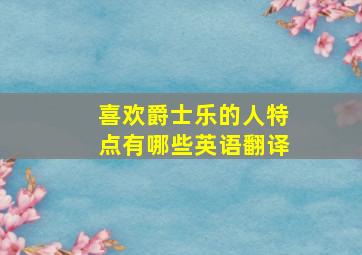 喜欢爵士乐的人特点有哪些英语翻译